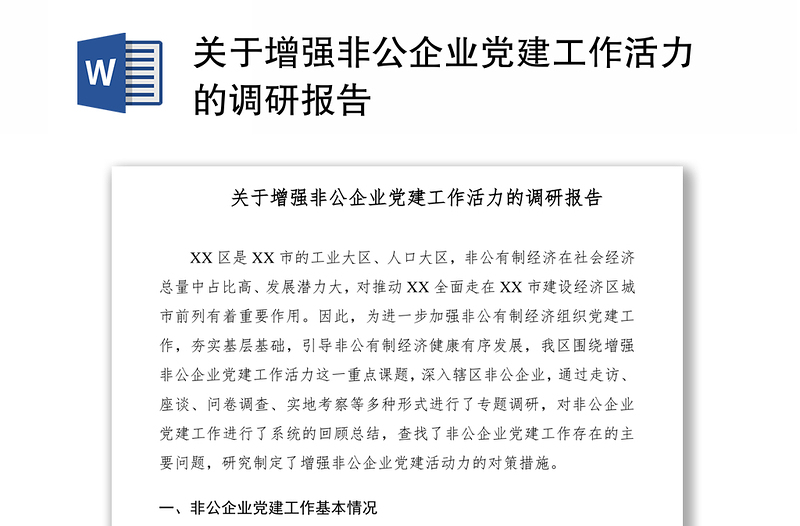 W

关于增强非公企业党建工作活力的调研报告

关于增强非公企业党建工作活力的调研报告

XX 区是 XX 市的工业大区、人口大区，非公有制经济在社会经济总量中占比高、发展潜力大，对推动 XX 全面走在 XX 市建设经济区城市前列有着重要作用。因此，为进一步加强非公有制经济组织党建工作，夯实基层基础，引导非公有制经济健康有序发展，我区围绕增强非公企业党建工作活力这一重点课题，深入辖区非公企业，通过走访、座谈、问卷调查、实地考察等多种形式进行了专题调研，对非公企业党建工作进行了系统的回顾总结，查找了非公企业党建工作存在的主要问题，研究制定了增强非公企业党建活动力的对策措施。

一、非公企业党建工作基本情况